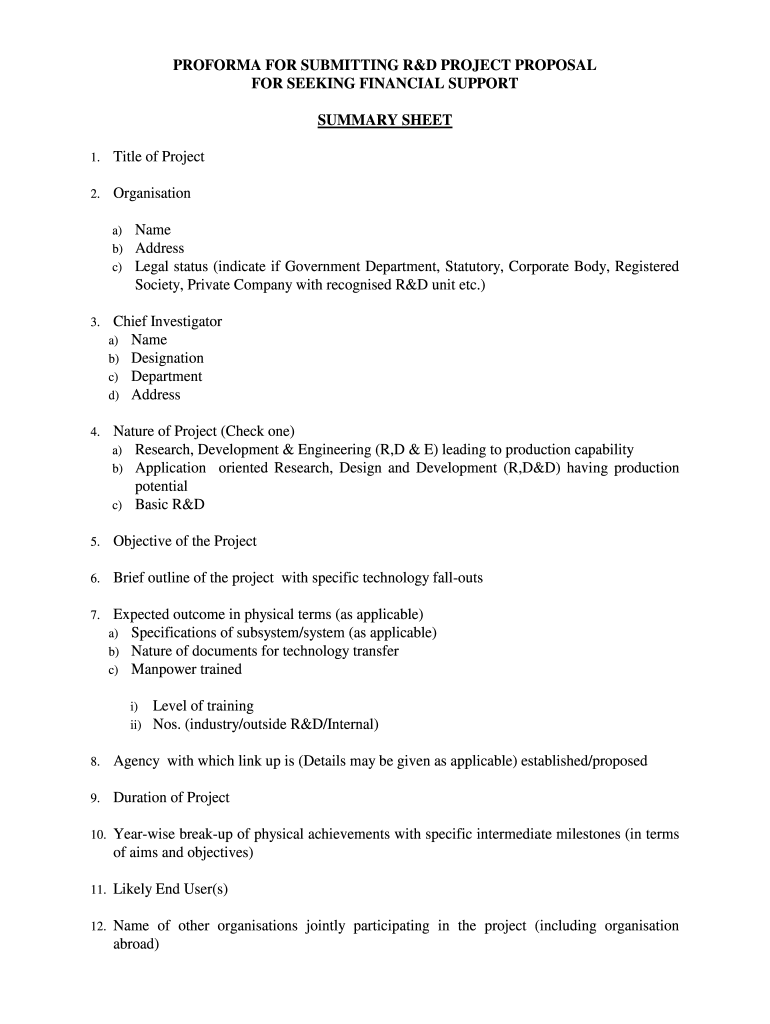 PROFORMA FOR SUBMITTING R&D PROJECT PROPOSAL
FOR SEEKING FINANCIAL SUPPORT

SUMMARY SHEET

1. Title of Project

2. Organisation

a) Name
b) Address
c) Legal status (indicate if Government Department, Statutory, Corporate Body, Registered Society, Private Company with recognised R&D unit etc.)

3. Chief Investigator
a) Name
b) Designation
c) Department
d) Address

4. Nature of Project (Check one)
a) Research, Development & Engineering (R,D & E) leading to production capability
b) Application oriented Research, Design and Development (R,D&D) having production potential
c) Basic R&D

5. Objective of the Project

6. Brief outline of the project with specific technology fall-outs

7. Expected outcome in physical terms (as applicable)
a) Specifications of subsystem/system (as applicable)
b) Nature of documents for technology transfer
c) Manpower trained

i) Level of training
ii) Nos. (industry/outside R&D/Internal)

8. Agency with which link up is (Details may be given as applicable) established/proposed

9. Duration of Project

10. Year-wise break-up of physical achievements with specific intermediate milestones (in terms of aims and objectives)

11. Likely End User(s)

12. Name of other organisations jointly participating in the project (including organisation abroad)